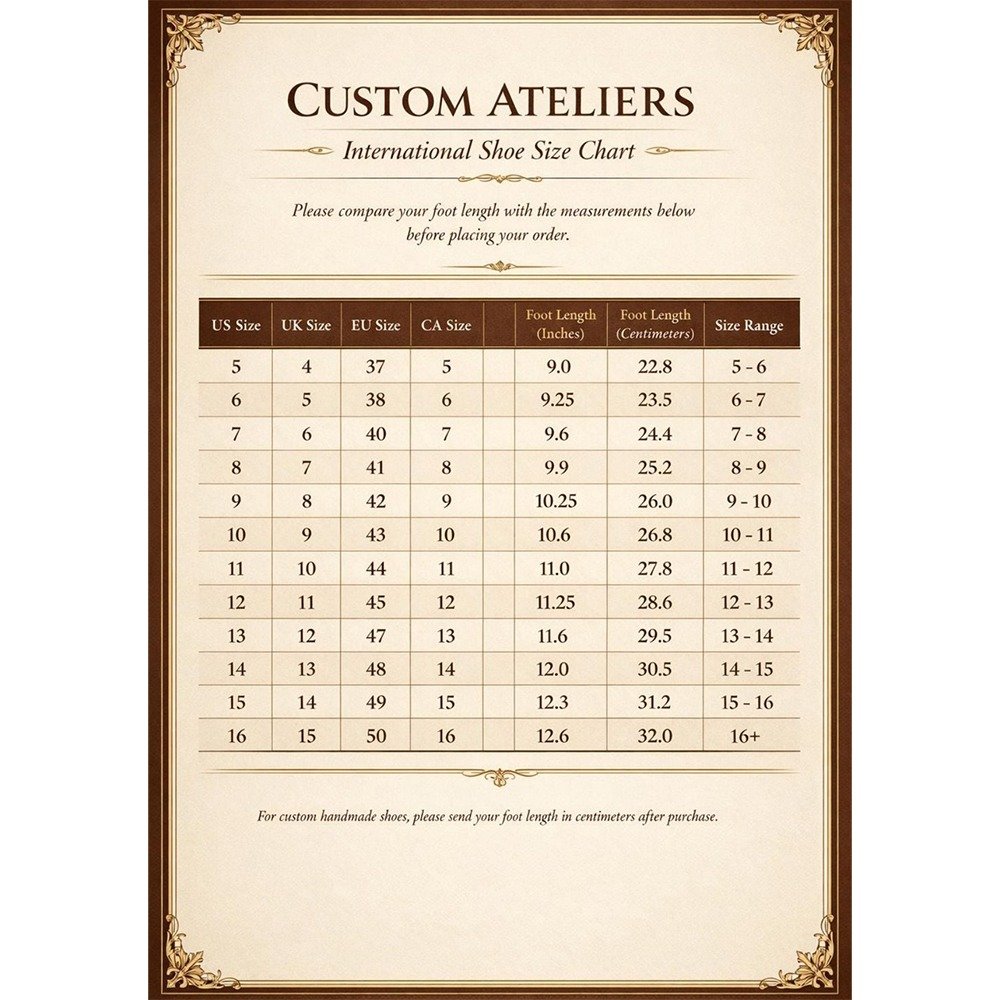 CUSTOM ATELIERS

International Shoe Size Chart

Please compare your foot length with the measurements below before placing your order.

| US Size | UK Size | EU Size | CA Size | | Foot Length (Inches) | Foot Length (Centimeters) | Size Range |
|---|---|---|---|---|---|---|---|
| 5 | 4 | 37 | 5 | | 9.0 | 22.8 | 5 - 6 |
| 6 | 5 | 38 | 6 | | 9.25 | 23.5 | 6 - 7 |
| 7 | 6 | 40 | 7 | | 9.6 | 24.4 | 7 - 8 |
| 8 | 7 | 41 | 8 | | 9.9 | 25.2 | 8 - 9 |
| 9 | 8 | 42 | 9 | | 10.25 | 26.0 | 9 - 10 |
| 10 | 9 | 43 | 10 | | 10.6 | 26.8 | 10 - 11 |
| 11 | 10 | 44 | 11 | | 11.0 | 27.8 | 11 - 12 |
| 12 | 11 | 45 | 12 | | 11.25 | 28.6 | 12 - 13 |
| 13 | 12 | 47 | 13 | | 11.6 | 29.5 | 13 - 14 |
| 14 | 13 | 48 | 14 | | 12.0 | 30.5 | 14 - 15 |
| 15 | 14 | 49 | 15 | | 12.3 | 31.2 | 15 - 16 |
| 16 | 15 | 50 | 16 | | 12.6 | 32.0 | 16+ |

For custom handmade shoes, please send your foot length in centimeters after purchase.